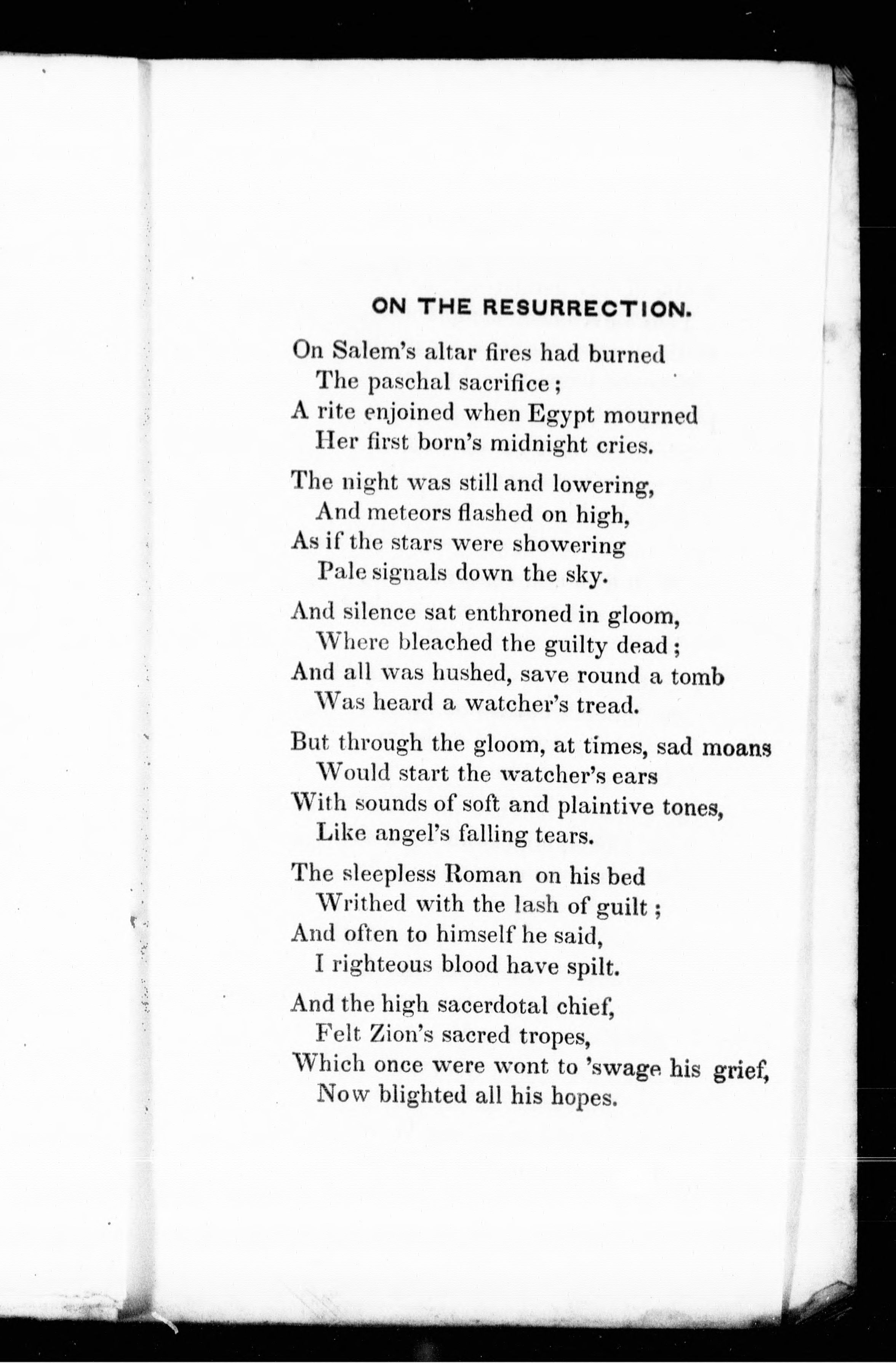 ON THE RESURRECTION.

On Salem's altar fires had burned
The paschal sacrifice;
A rite enjoined when Egypt mourned
Her first born's midnight cries.

The night was still and lowering,
And meteors flashed on high,
As if the stars were showering
Pale signals down the sky.

And silence sat enthroned in gloom,
Where bleached the guilty dead;
And all was hushed, save round a tomb
Was heard a watcher's tread.

But through the gloom, at times, sad moans
Would start the watcher's ears
With sounds of soft and plaintive tones,
Like angel's falling tears.

The sleepless Roman on his bed
Writhed with the lash of guilt;
And often to himself he said,
I righteous blood have spilt.

And the high sacerdotal chief,
Felt Zion's sacred tropes,
Which once were wont to 'swage his grief,
Now blighted all his hopes.